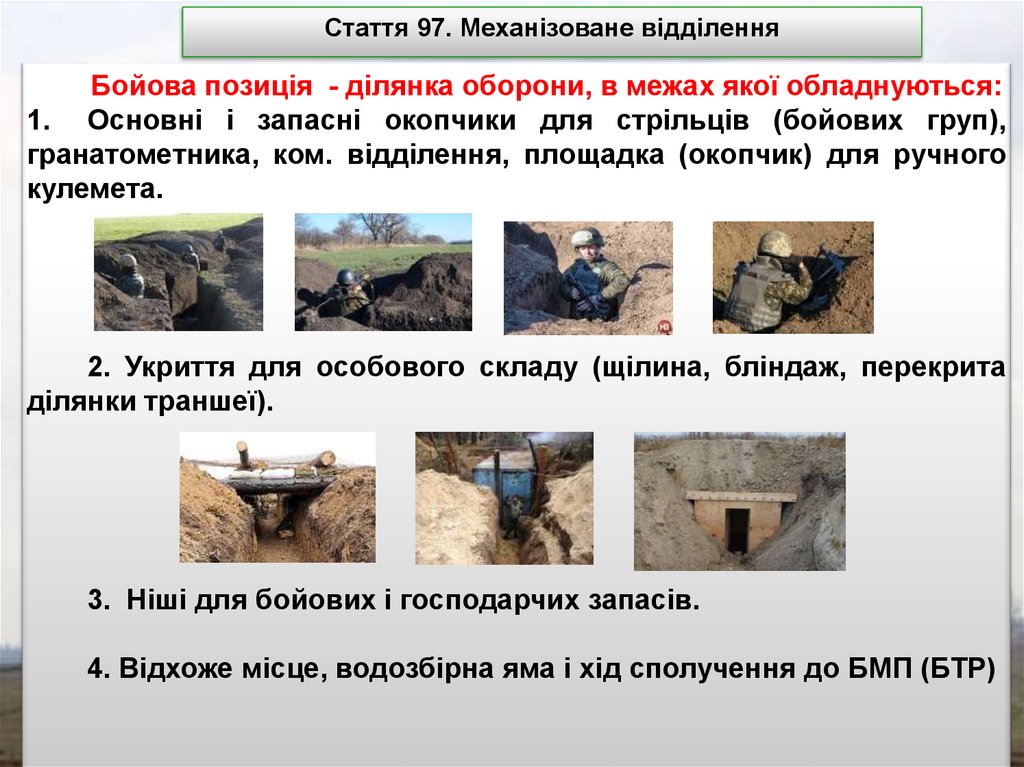 Стаття 97. Механізоване відділення

Бойова позиція - ділянка оборони, в межах якої обладнуються:
1. Основні і запасні окопчики для стрільців (бойових груп), гранатометника, ком. відділення, площадка (окопчик) для ручного кулемета.

2. Укриття для особового складу (щілина, бліндаж, перекрита ділянки траншеї).

3. Ніші для бойових і господарчих запасів.

4. Відхоже місце, водозбірна яма і хід сполучення до БМП (БТР)